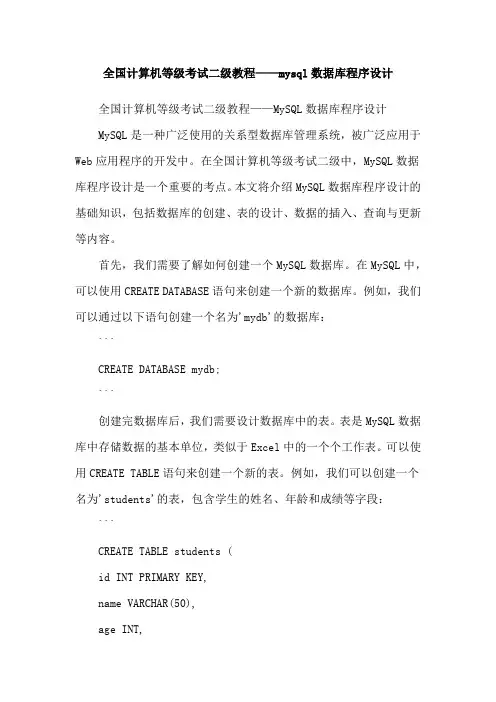 全国计算机等级考试二级教程——mysql数据库程序设计

全国计算机等级考试二级教程——MySQL数据库程序设计

MySQL是一种广泛使用的关系型数据库管理系统，被广泛应用于Web应用程序的开发中。在全国计算机等级考试二级中，MySQL数据库程序设计是一个重要的考点。本文将介绍MySQL数据库程序设计的基础知识，包括数据库的创建、表的设计、数据的插入、查询与更新等内容。

首先，我们需要了解如何创建一个MySQL数据库。在MySQL中，可以使用CREATE DATABASE语句来创建一个新的数据库。例如，我们可以通过以下语句创建一个名为'mydb'的数据库：

```

CREATE DATABASE mydb;

```

创建完数据库后，我们需要设计数据库中的表。表是MySQL数据库中存储数据的基本单位，类似于Excel中的一个个工作表。可以使用CREATE TABLE语句来创建一个新的表。例如，我们可以创建一个名为'students'的表，包含学生的姓名、年龄和成绩等字段：

```

CREATE TABLE students (

id INT PRIMARY KEY,

name VARCHAR(50),

age INT,